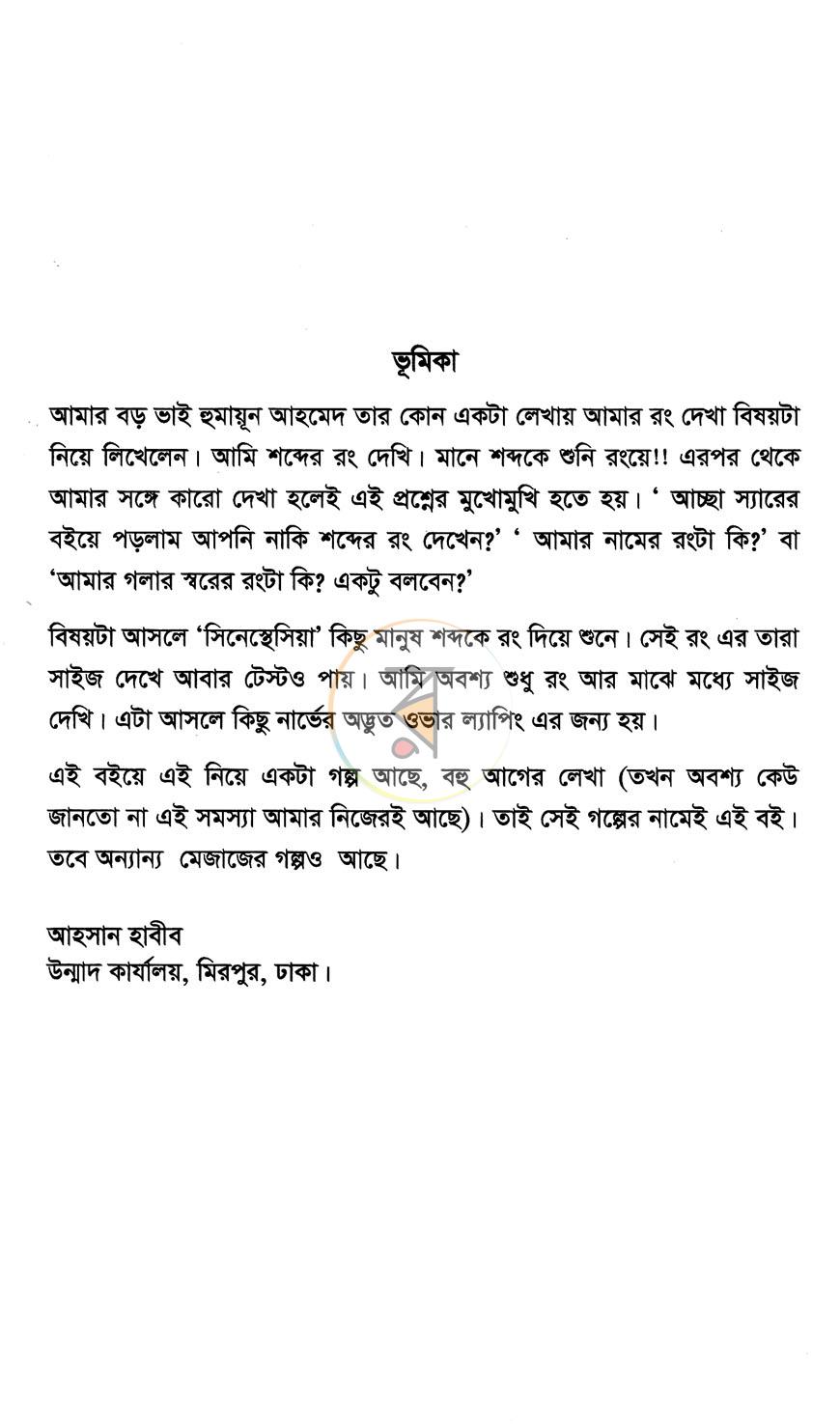 ভূমিকা

আমার বড় ভাই হুমায়ূন আহমেদ তার কোন একটা লেখায় আমার রং দেখা বিষয়টা নিয়ে লিখেলেন। আমি শব্দের রং দেখি। মানে শব্দকে শুনি রংয়ে!! এরপর থেকে আমার সঙ্গে কারো দেখা হলেই এই প্রশ্নের মুখোমুখি হতে হয়। ' আচ্ছা স্যারের বইয়ে পড়লাম আপনি নাকি শব্দের রং দেখেন?' ' আমার নামের রংটা কি?' বা 'আমার গলার স্বরের রংটা কি? একটু বলবেন?'

বিষয়টা আসলে 'সিনেস্থেসিয়া' কিছু মানুষ শব্দকে রং দিয়ে শুনে। সেই রং এর তারা সাইজ দেখে আবার টেস্টও পায়। আমি অবশ্য শুধু রং আর মাঝে মধ্যে সাইজ দেখি। এটা আসলে কিছু নার্ভের অদ্ভুত ওভার ল্যাপিং এর জন্য হয়।

এই বইয়ে এই নিয়ে একটা গল্প আছে, বহু আগের লেখা (তখন অবশ্য কেউ জানতো না এই সমস্যা আমার নিজেরই আছে)। তাই সেই গল্পের নামেই এই বই। তবে অন্যান্য মেজাজের গল্পও আছে।

আহসান হাবীব
উন্মাদ কার্যালয়, মিরপুর, ঢাকা।